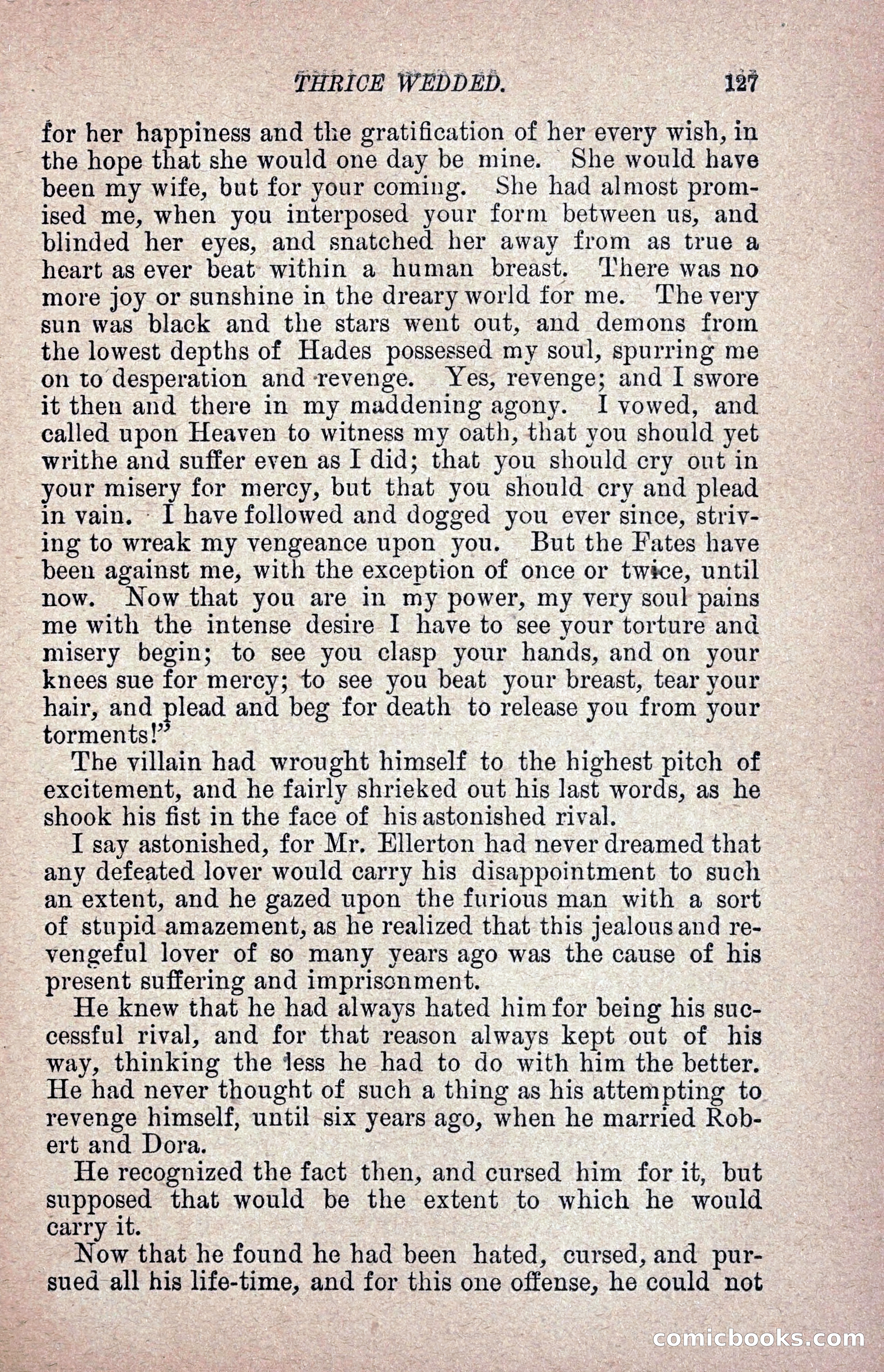 THRICE WEDDED. 127

for her happiness and the gratification of her every wish, in the hope that she would one day be mine. She would have been my wife, but for your coming. She had almost promised me, when you interposed your form between us, and blinded her eyes, and snatched her away from as true a heart as ever beat within a human breast. There was no more joy or sunshine in the dreary world for me. The very sun was black and the stars went out, and demons from the lowest depths of Hades possessed my soul, spurring me on to desperation and revenge. Yes, revenge; and I swore it then and there in my maddening agony. I vowed, and called upon Heaven to witness my oath, that you should yet writhe and suffer even as I did; that you should cry out in your misery for mercy, but that you should cry and plead in vain. I have followed and dogged you ever since, striving to wreak my vengeance upon you. But the Fates have been against me, with the exception of once or twice, until now. Now that you are in my power, my very soul pains me with the intense desire I have to see your torture and misery begin; to see you clasp your hands, and on your knees sue for mercy; to see you beat your breast, tear your hair, and plead and beg for death to release you from your torments!"

The villain had wrought himself to the highest pitch of excitement, and he fairly shrieked out his last words, as he shook his fist in the face of his astonished rival.

I say astonished, for Mr. Ellerton had never dreamed that any defeated lover would carry his disappointment to such an extent, and he gazed upon the furious man with a sort of stupid amazement, as he realized that this jealous and revengeful lover of so many years ago was the cause of his present suffering and imprisonment.

He knew that he had always hated him for being his successful rival, and for that reason always kept out of his way, thinking the less he had to do with him the better. He had never thought of such a thing as his attempting to revenge himself, until six years ago, when he married Robert and Dora.

He recognized the fact then, and cursed him for it, but supposed that would be the extent to which he would carry it.

Now that he found he had been hated, cursed, and pursued all his life-time, and for this one offense, he could not

comicbooks.com